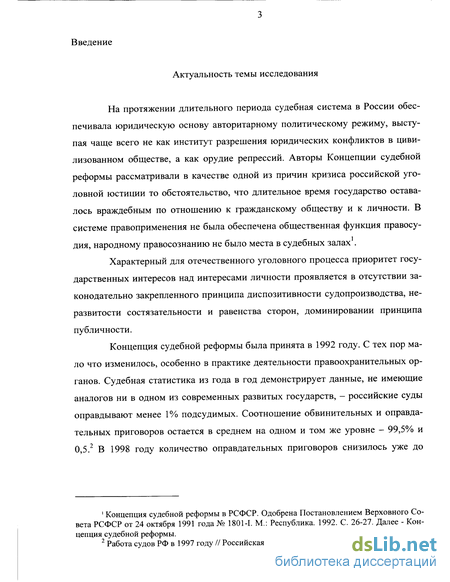 3

Введение

Актуальность темы исследования

На протяжении длительного периода судебная система в России обеспечивала юридическую основу авторитарному политическому режиму, выступая чаще всего не как институт разрешения юридических конфликтов в цивилизованном обществе, а как орудие репрессий. Авторы Концепции судебной реформы рассматривали в качестве одной из причин кризиса российской уголовной юстиции то обстоятельство, что длительное время государство оставалось враждебным по отношению к гражданскому обществу и к личности. В системе правоприменения не была обеспечена общественная функция правосудия, народному правосознанию не было места в судебных залах$^1$.

Характерный для отечественного уголовного процесса приоритет государственных интересов над интересами личности проявляется в отсутствии законодательно закрепленного принципа диспозитивности судопроизводства, неразвитости состязательности и равенства сторон, доминировании принципа публичности.

Концепция судебной реформы была принята в 1992 году. С тех пор мало что изменилось, особенно в практике деятельности правоохранительных органов. Судебная статистика из года в год демонстрирует данные, не имеющие аналогов ни в одном из современных развитых государств, – российские суды оправдывают менее 1% подсудимых. Соотношение обвинительных и оправдательных приговоров остается в среднем на одном и том же уровне – 99,5% и 0,5.$^2$ В 1998 году количество оправдательных приговоров снизилось уже до

$^1$ Концепция судебной реформы в РСФСР. Одобрена Постановлением Верховного Совета РСФСР от 24 октября 1991 года № 1801-I. М.: Республика. 1992. С. 26-27. Далее - Концепция судебной реформы.
$^2$ Работа судов РФ в 1997 году // Российская

dsLib.net
библиотека диссертаций